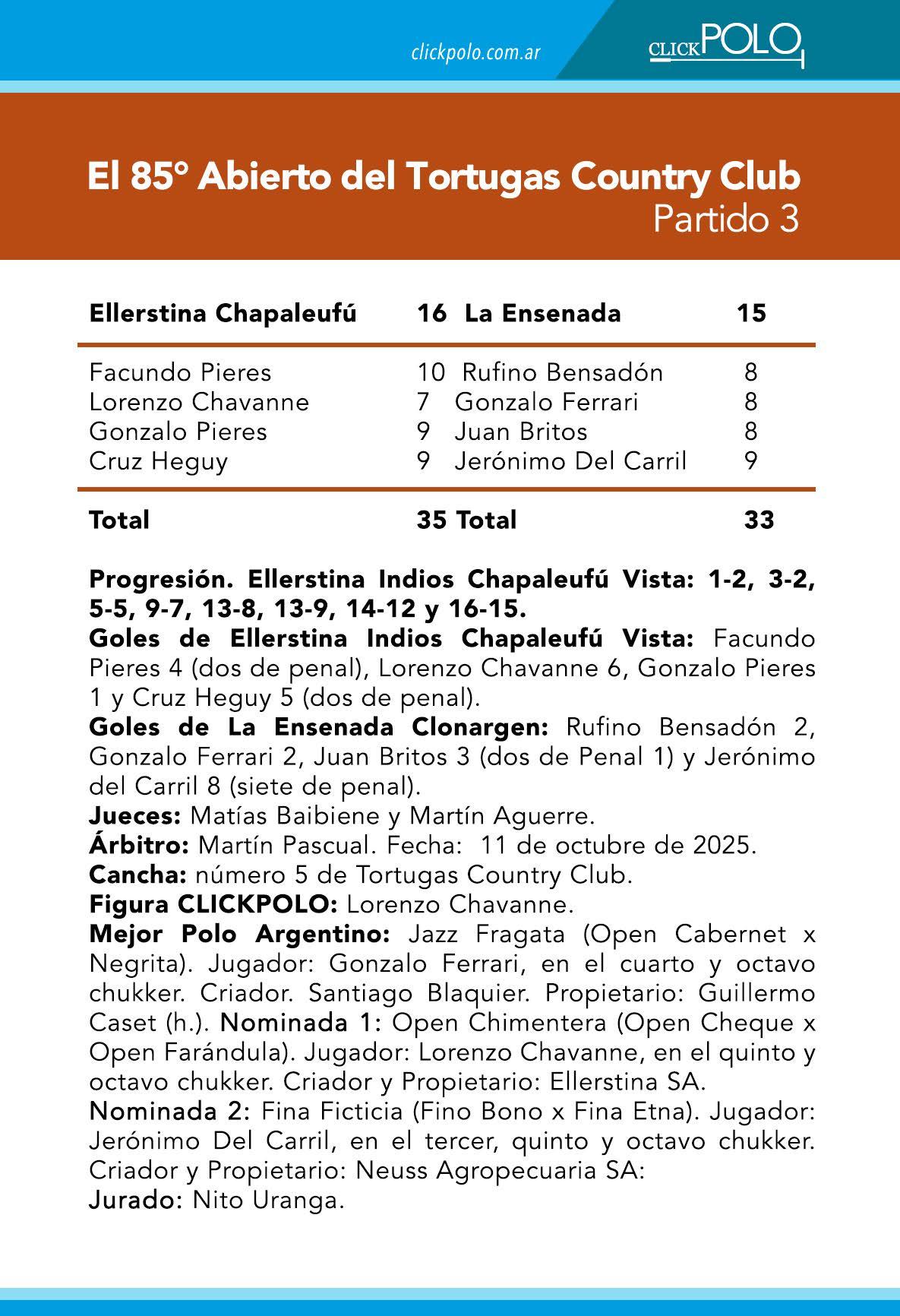 clickpolo.com.ar

CLICKPOLO

El 85° Abierto del Tortugas Country Club
Partido 3

| Ellerstina Chapaleufú | 16 | La Ensenada | 15 |
|---|---|---|---|
| Facundo Pieres | 10 | Rufino Bensadón | 8 |
| Lorenzo Chavanne | 7 | Gonzalo Ferrari | 8 |
| Gonzalo Pieres | 9 | Juan Britos | 8 |
| Cruz Heguy | 9 | Jerónimo Del Carril | 9 |
| Total | 35 | Total | 33 |

Progresión. Ellerstina Indios Chapaleufú Vista: 1-2, 3-2, 5-5, 9-7, 13-8, 13-9, 14-12 y 16-15.
Goles de Ellerstina Indios Chapaleufú Vista: Facundo Pieres 4 (dos de penal), Lorenzo Chavanne 6, Gonzalo Pieres 1 y Cruz Heguy 5 (dos de penal).
Goles de La Ensenada Clonargen: Rufino Bensadón 2, Gonzalo Ferrari 2, Juan Britos 3 (dos de Penal 1) y Jerónimo del Carril 8 (siete de penal).
Jueces: Matías Baibiene y Martín Aguerre.
Árbitro: Martín Pascual. Fecha: 11 de octubre de 2025.
Cancha: número 5 de Tortugas Country Club.
Figura CLICKPOLO: Lorenzo Chavanne.
Mejor Polo Argentino: Jazz Fragata (Open Cabernet x Negrita). Jugador: Gonzalo Ferrari, en el cuarto y octavo chukker. Criador. Santiago Blaquier. Propietario: Guillermo Caset (h.). Nominada 1: Open Chimentera (Open Cheque x Open Farándula). Jugador: Lorenzo Chavanne, en el quinto y octavo chukker. Criador y Propietario: Ellerstina SA.
Nominada 2: Fina Ficticia (Fino Bono x Fina Etna). Jugador: Jerónimo Del Carril, en el tercer, quinto y octavo chukker. Criador y Propietario: Neuss Agropecuaria SA:
Jurado: Nito Uranga.